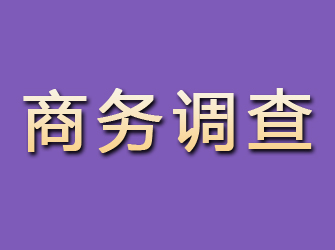 商务调查